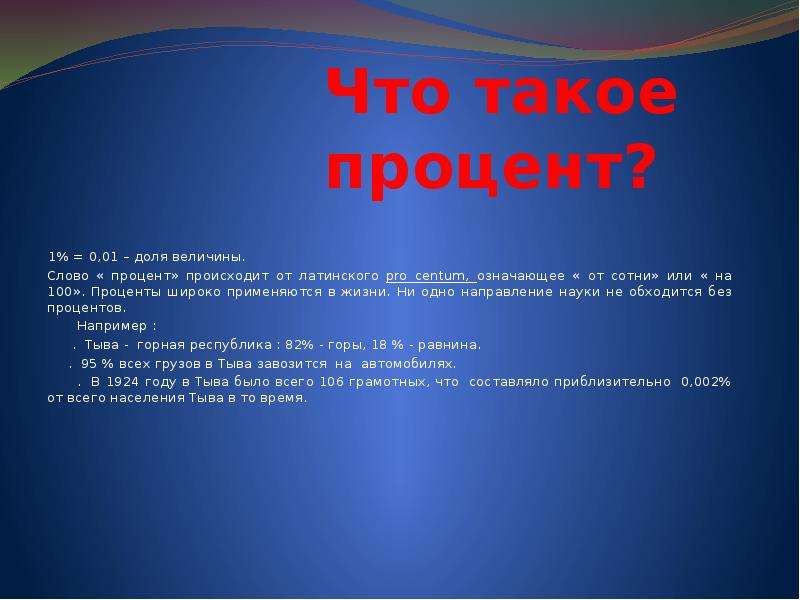 Что такое процент?

1% = 0,01 – доля величины.

Слово « процент» происходит от латинского pro centum, означающее « от сотни» или « на 100». Проценты широко применяются в жизни. Ни одно направление науки не обходится без процентов.

Например :

. Тыва - горная республика : 82% - горы, 18 % - равнина.

. 95 % всех грузов в Тыва завозится на автомобилях.

. В 1924 году в Тыва было всего 106 грамотных, что составляло приблизительно 0,002% от всего населения Тыва в то время.